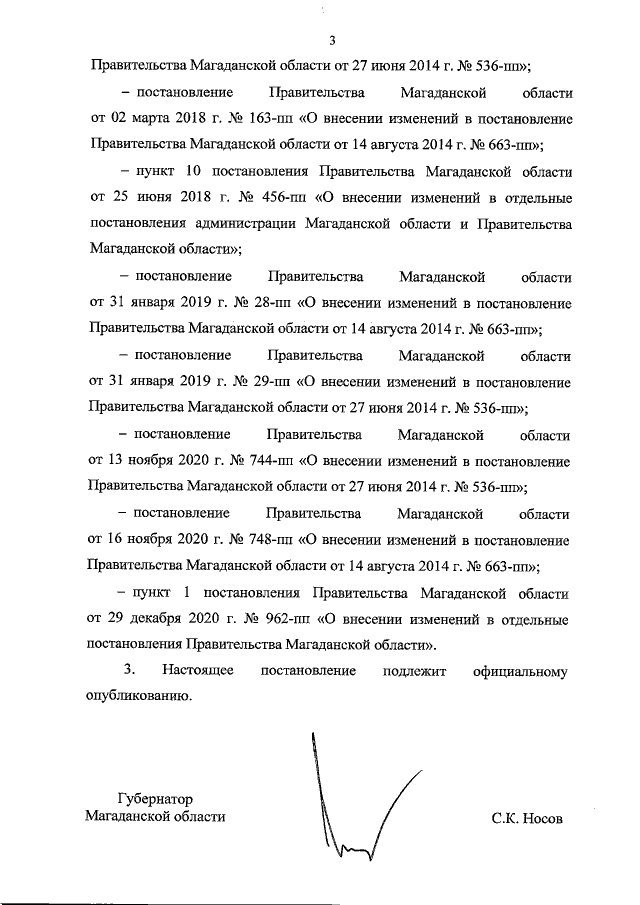 3

Правительства Магаданской области от 27 июня 2014 г. № 536-пп»;

– постановление Правительства Магаданской области от 02 марта 2018 г. № 163-пп «О внесении изменений в постановление Правительства Магаданской области от 14 августа 2014 г. № 663-пп»;

– пункт 10 постановления Правительства Магаданской области от 25 июня 2018 г. № 456-пп «О внесении изменений в отдельные постановления администрации Магаданской области и Правительства Магаданской области»;

– постановление Правительства Магаданской области от 31 января 2019 г. № 28-пп «О внесении изменений в постановление Правительства Магаданской области от 14 августа 2014 г. № 663-пп»;

– постановление Правительства Магаданской области от 31 января 2019 г. № 29-пп «О внесении изменений в постановление Правительства Магаданской области от 27 июня 2014 г. № 536-пп»;

– постановление Правительства Магаданской области от 13 ноября 2020 г. № 744-пп «О внесении изменений в постановление Правительства Магаданской области от 27 июня 2014 г. № 536-пп»;

– постановление Правительства Магаданской области от 16 ноября 2020 г. № 748-пп «О внесении изменений в постановление Правительства Магаданской области от 14 августа 2014 г. № 663-пп»;

– пункт 1 постановления Правительства Магаданской области от 29 декабря 2020 г. № 962-пп «О внесении изменений в отдельные постановления Правительства Магаданской области».

3. Настоящее постановление подлежит официальному опубликованию.

Губернатор
Магаданской области

С.К. Носов